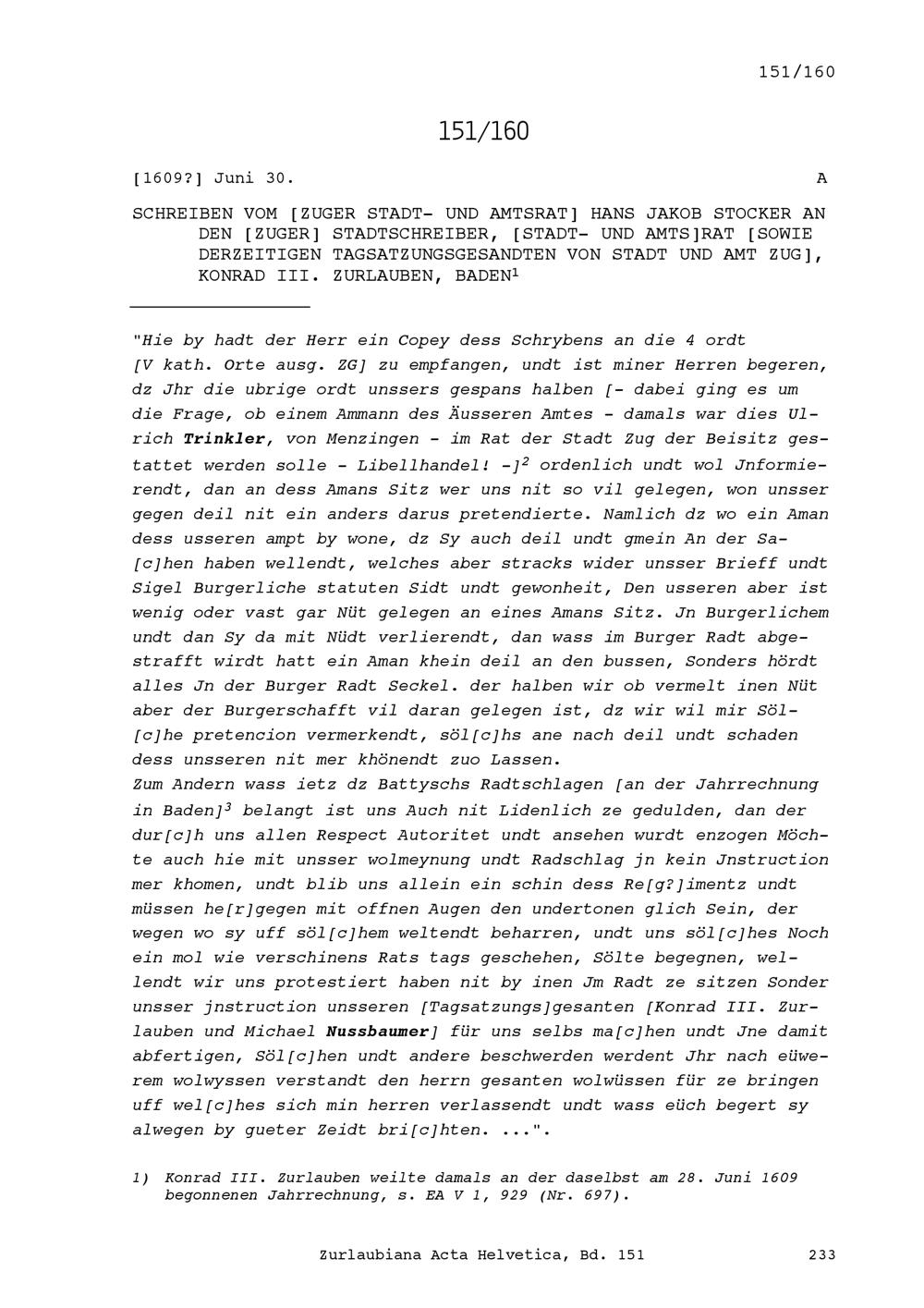 151/160

151/160

[1609?] Juni 30. A

SCHREIBEN VOM [ZUGER STADT- UND AMTSRAT] HANS JAKOB STOCKER AN DEN [ZUGER] STADTSCHREIBER, [STADT- UND AMTS]RAT [SOWIE DERZEITIGEN TAGSATZUNGSGESANDTEN VON STADT UND AMT ZUG], KONRAD III. ZURLAUBEN, BADEN$^{1}$

"Hie by hadt der Herr ein Copey dess Schrybens an die 4 ordt [V kath. Orte ausg. ZG] zu empfangen, undt ist miner Herren begeren, dz Jhr die ubrige ordt unssers gespans halben [- dabei ging es um die Frage, ob einem Ammann des Äusseren Amtes - damals war dies Ulrich Trinkler, von Menzingen - im Rat der Stadt Zug der Beisitz gestattet werden solle - Libellhandel! -]$^{2}$ ordenlich undt wol Jnformierendt, dan an dess Amans Sitz wer uns nit so vil gelegen, won unsser gegen deil nit ein anders darus pretendierte. Namlich dz wo ein Aman dess usseren ampt by wone, dz Sy auch deil undt gmein An der Sa[c]hen haben wellendt, welches aber stracks wider unsser Brieff undt Sigel Burgerliche statuten Sidt undt gewonheit, Den usseren aber ist wenig oder vast gar Nüt gelegen an eines Amans Sitz. Jn Burgerlichem undt dan Sy da mit Nüdt verlierendt, dan wass im Burger Radt abgestrafft wirdt hatt ein Aman khein deil an den bussen, Sonders hördt alles Jn der Burger Radt Seckel. der halben wir ob vermelt inen Nüt aber der Burgerschafft vil daran gelegen ist, dz wir wil mir Söl[c]he pretencion vermerkendt, söl[c]hs ane nach deil undt schaden dess unsseren nit mer khönendt zuo Lassen.
Zum Andern wass ietz dz Battyschs Radtschlagen [an der Jahrrechnung in Baden]$^{3}$ belangt ist uns Auch nit Lidenlich ze gedulden, dan der dur[c]h uns allen Respect Autoritet undt ansehen wurdt enzogen Möchte auch hie mit unsser wolmeynung undt Radschlag jn kein Jnstruction mer khomen, undt blib uns allein ein schin dess Re[g?]imentz undt müssen he[r]gegen mit offnen Augen den undertonen glich Sein, der wegen wo sy uff söl[c]hem weltendt beharren, undt uns söl[c]hes Noch ein mol wie verschinens Rats tags geschehen, Sölte begegnen, wellendt wir uns protestiert haben nit by inen Jm Radt ze sitzen Sonder unsser jnstruction unsseren [Tagsatzungs]gesanten [Konrad III. Zurlauben und Michael Nussbaumer] für uns selbs ma[c]hen undt Jne damit abfertigen, Söl[c]hen undt andere beschwerden werdent Jhr nach eüwerem wolwyssen verstandt den herrn gesanten wolwüssen für ze bringen uff wel[c]hes sich min herren verlassendt undt wass eüch begert sy alwegen by gueter Zeidt bri[c]hten. ...".

1) Konrad III. Zurlauben weilte damals an der daselbst am 28. Juni 1609 begonnenen Jahrrechnung, s. EA V 1, 929 (Nr. 697).

Zurlaubiana Acta Helvetica, Bd. 151 233